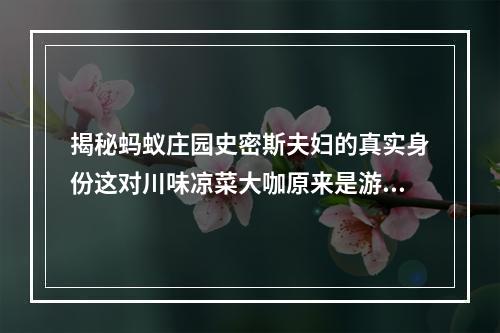 揭秘蚂蚁庄园史密斯夫妇的真实身份这对川味凉菜大咖原来是游...